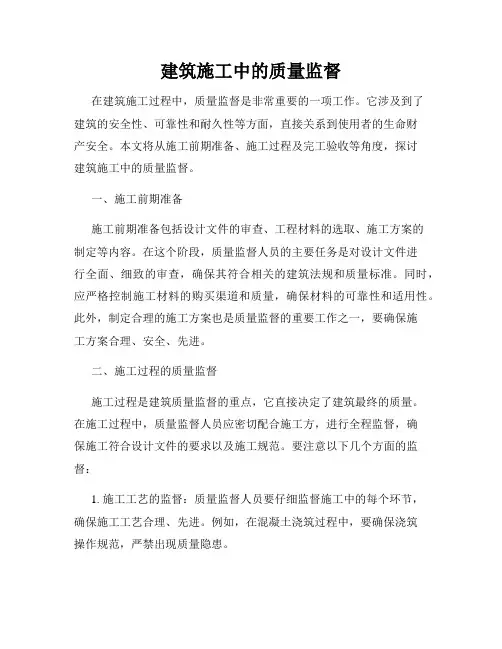 建筑施工中的质量监督

在建筑施工过程中，质量监督是非常重要的一项工作。它涉及到了建筑的安全性、可靠性和耐久性等方面，直接关系到使用者的生命财产安全。本文将从施工前期准备、施工过程及完工验收等角度，探讨建筑施工中的质量监督。

一、施工前期准备

施工前期准备包括设计文件的审查、工程材料的选取、施工方案的制定等内容。在这个阶段，质量监督人员的主要任务是对设计文件进行全面、细致的审查，确保其符合相关的建筑法规和质量标准。同时，应严格控制施工材料的购买渠道和质量，确保材料的可靠性和适用性。此外，制定合理的施工方案也是质量监督的重要工作之一，要确保施工方案合理、安全、先进。

二、施工过程的质量监督

施工过程是建筑质量监督的重点，它直接决定了建筑最终的质量。在施工过程中，质量监督人员应密切配合施工方，进行全程监督，确保施工符合设计文件的要求以及施工规范。要注意以下几个方面的监督：

1. 施工工艺的监督：质量监督人员要仔细监督施工中的每个环节，确保施工工艺合理、先进。例如，在混凝土浇筑过程中，要确保浇筑操作规范，严禁出现质量隐患。